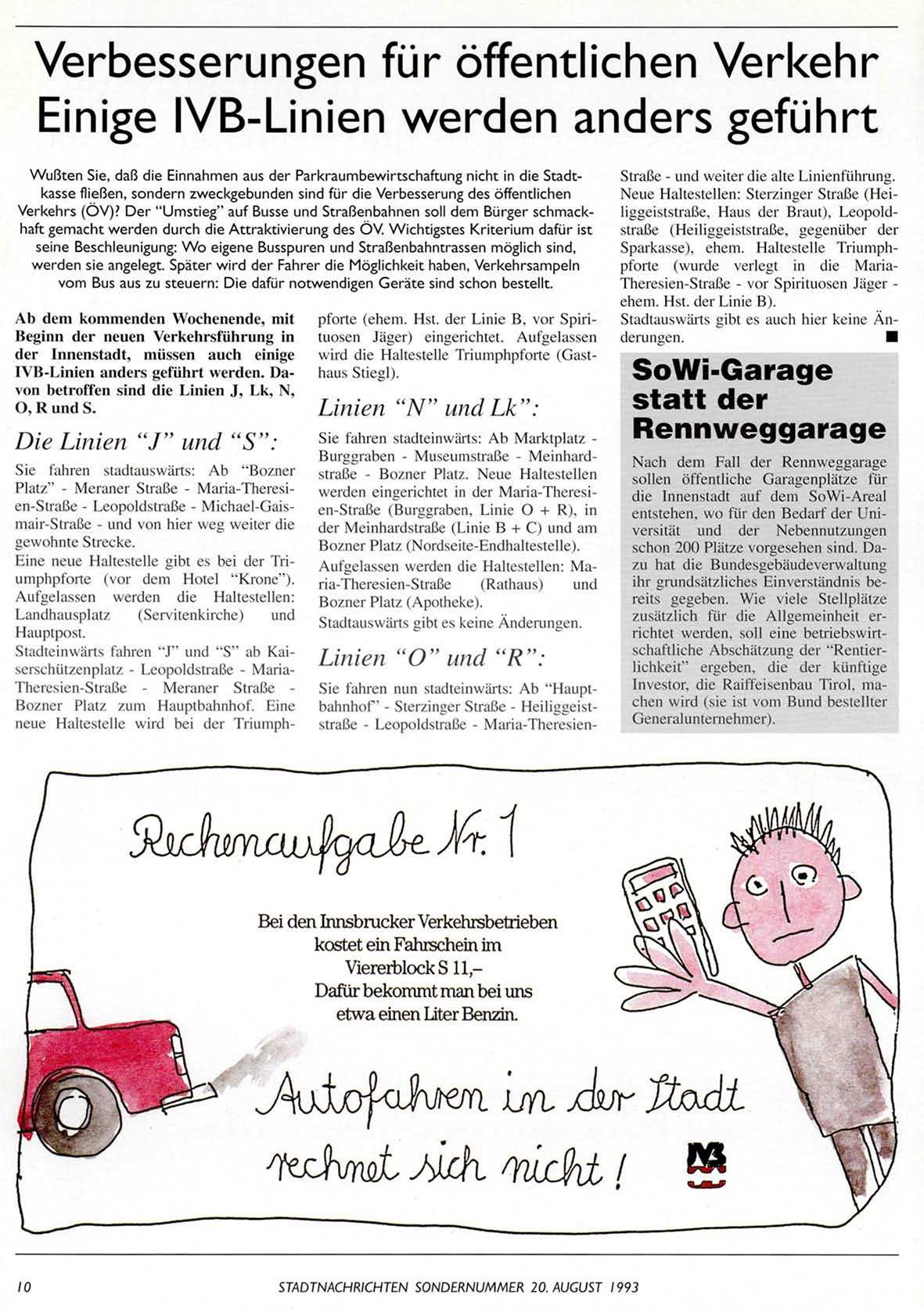 Verbesserungen für öffentlichen Verkehr
Einige IVB-Linien werden anders geführt

Wußten Sie, daß die Einnahmen aus der Parkraumbewirtschaftung nicht in die Stadtkasse fließen, sondern zweckgebunden sind für die Verbesserung des öffentlichen Verkehrs (ÖV)? Der "Umstieg" auf Busse und Straßenbahnen soll dem Bürger schmackhaft gemacht werden durch die Attraktivierung des ÖV. Wichtigstes Kriterium dafür ist seine Beschleunigung: Wo eigene Busspuren und Straßenbahntrassen möglich sind, werden sie angelegt. Später wird der Fahrer die Möglichkeit haben, Verkehrsampeln vom Bus aus zu steuern: Die dafür notwendigen Geräte sind schon bestellt.

Ab dem kommenden Wochenende, mit Beginn der neuen Verkehrsführung in der Innenstadt, müssen auch einige IVB-Linien anders geführt werden. Davon betroffen sind die Linien J, Lk, N, O, R und S.

Die Linien "J" und "S":

Sie fahren stadtauswärts: Ab "Bozner Platz" - Meraner Straße - Maria-Theresien-Straße - Leopoldstraße - Michael-Gaismair-Straße - und von hier weg weiter die gewohnte Strecke.
Eine neue Haltestelle gibt es bei der Triumphpforte (vor dem Hotel "Krone"). Aufgelassen werden die Haltestellen: Landhausplatz (Servitenkirche) und Hauptpost.
Stadteinwärts fahren "J" und "S" ab Kaiserschützenplatz - Leopoldstraße - Maria-Theresien-Straße - Meraner Straße - Bozner Platz zum Hauptbahnhof. Eine neue Haltestelle wird bei der Triumphpforte (ehem. Hst. der Linie B, vor Spirituosen Jäger) eingerichtet. Aufgelassen wird die Haltestelle Triumphpforte (Gasthaus Stiegl).

Linien "N" und Lk":

Sie fahren stadteinwärts: Ab Marktplatz - Burggraben - Museumstraße - Meinhardstraße - Bozner Platz. Neue Haltestellen werden eingerichtet in der Maria-Theresien-Straße (Burggraben, Linie O + R), in der Meinhardstraße (Linie B + C) und am Bozner Platz (Nordseite-Endhaltestelle).
Aufgelassen werden die Haltestellen: Maria-Theresien-Straße (Rathaus) und Bozner Platz (Apotheke).
Stadtauswärts gibt es keine Änderungen.

Linien "O" und "R":

Sie fahren nun stadteinwärts: Ab "Hauptbahnhof" - Sterzinger Straße - Heiliggeiststraße - Leopoldstraße - Maria-Theresien-Straße - und weiter die alte Linienführung.
Neue Haltestellen: Sterzinger Straße (Heiliggeiststraße, Haus der Braut), Leopoldstraße (Heiliggeiststraße, gegenüber der Sparkasse), ehem. Haltestelle Triumphpforte (wurde verlegt in die Maria-Theresien-Straße - vor Spirituosen Jäger - ehem. Hst. der Linie B).
Stadtauswärts gibt es auch hier keine Änderungen.

SoWi-Garage statt der Rennweggarage

Nach dem Fall der Rennweggarage sollen öffentliche Garagenplätze für die Innenstadt auf dem SoWi-Areal entstehen, wo für den Bedarf der Universität und der Nebennutzungen schon 200 Plätze vorgesehen sind. Dazu hat die Bundesgebäudeverwaltung ihr grundsätzliches Einverständnis bereits gegeben. Wie viele Stellplätze zusätzlich für die Allgemeinheit errichtet werden, soll eine betriebswirtschaftliche Abschätzung der "Rentierlichkeit" ergeben, die der künftige Investor, die Raiffeisenbau Tirol, machen wird (sie ist vom Bund bestellter Generalunternehmer).

Rechenaufgabe Nr. 1

Bei den Innsbrucker Verkehrsbetrieben kostet ein Fahrschein im Viererblock S 11,–
Dafür bekommt man bei uns etwa einen Liter Benzin.

Autofahren in der Stadt rechnet sich nicht!

IVB

10 STADTNACHRICHTEN SONDERNUMMER 20. AUGUST 1993